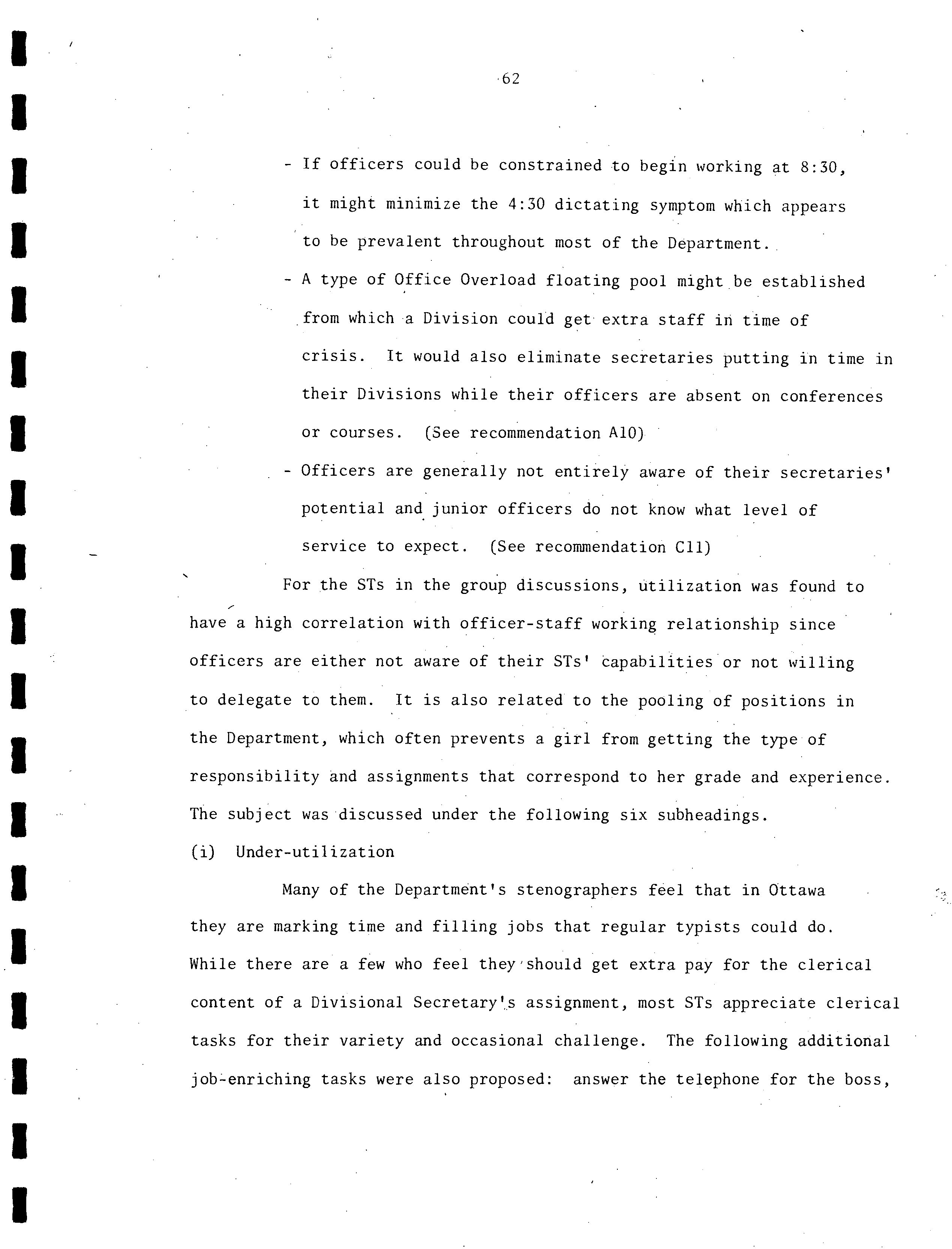 62

- If officers could be constrained to begin working at 8:30, it might minimize the 4:30 dictating symptom which appears to be prevalent throughout most of the Department.

- A type of Office Overload floating pool might be established from which a Division could get extra staff in time of crisis. It would also eliminate secretaries putting in time in their Divisions while their officers are absent on conferences or courses. (See recommendation A10)

- Officers are generally not entirely aware of their secretaries' potential and junior officers do not know what level of service to expect. (See recommendation C11)

For the STs in the group discussions, utilization was found to have a high correlation with officer-staff working relationship since officers are either not aware of their STs' capabilities or not willing to delegate to them. It is also related to the pooling of positions in the Department, which often prevents a girl from getting the type of responsibility and assignments that correspond to her grade and experience. The subject was discussed under the following six subheadings.

(i) Under-utilization

Many of the Department's stenographers feel that in Ottawa they are marking time and filling jobs that regular typists could do. While there are a few who feel they should get extra pay for the clerical content of a Divisional Secretary's assignment, most STs appreciate clerical tasks for their variety and occasional challenge. The following additional job-enriching tasks were also proposed: answer the telephone for the boss,